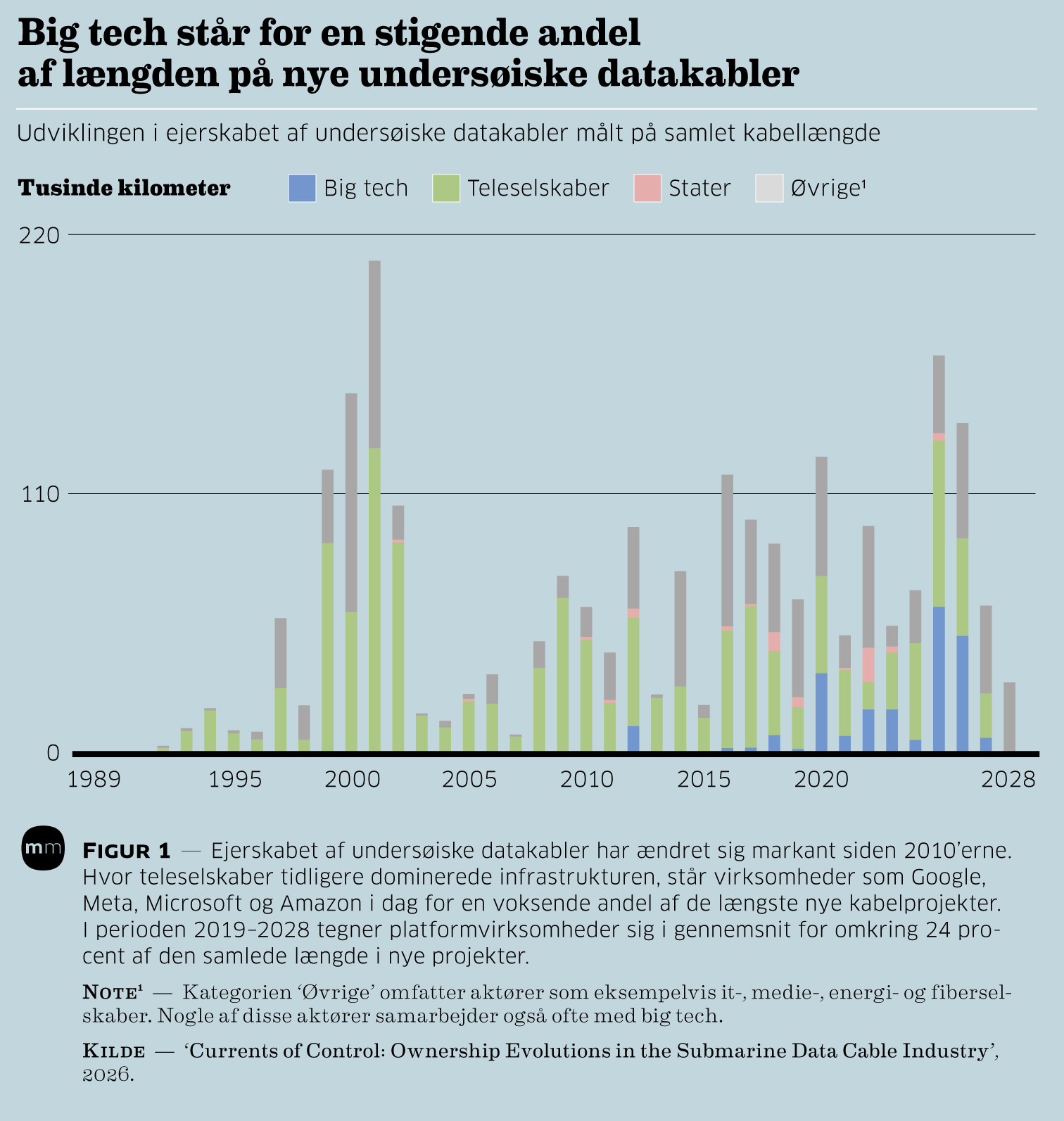 Big tech står for en stigende andel af længden på nye undersøiske datakabler

Udviklingen i ejerskabet af undersøiske datakabler målt på samlet kabellængde

Tusinde kilometer

Big tech
Teleselskaber
Stater
Øvrige¹

220
110
0

1989
1995
2000
2005
2010
2015
2020
2028

mm

FIGUR 1 — Ejerskabet af undersøiske datakabler har ændret sig markant siden 2010'erne. Hvor teleselskaber tidligere dominerede infrastrukturen, står virksomheder som Google, Meta, Microsoft og Amazon i dag for en voksende andel af de længste nye kabelprojekter. I perioden 2019–2028 tegner platformvirksomheder sig i gennemsnit for omkring 24 procent af den samlede længde i nye projekter.

NOTE¹ — Kategorien 'Øvrige' omfatter aktører som eksempelvis it-, medie-, energi- og fiberselskaber. Nogle af disse aktører samarbejder også ofte med big tech.

KILDE — 'Currents of Control: Ownership Evolutions in the Submarine Data Cable Industry', 2026.